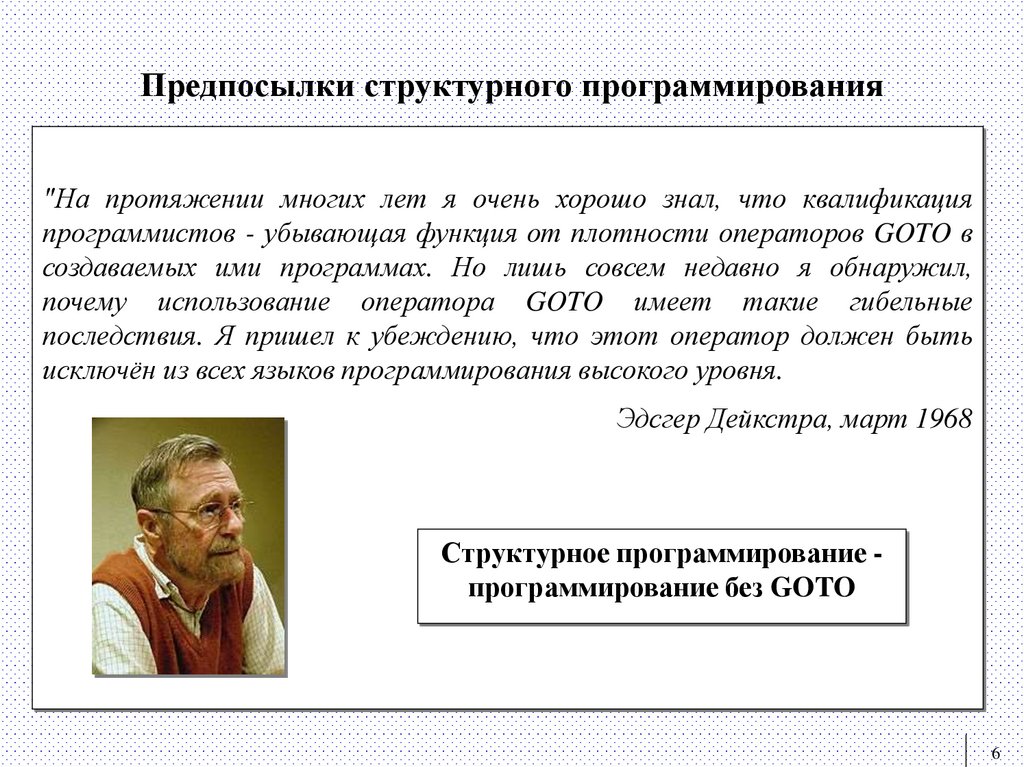 Предпосылки структурного программирования

"На протяжении многих лет я очень хорошо знал, что квалификация программистов - убывающая функция от плотности операторов GOTO в создаваемых ими программах. Но лишь совсем недавно я обнаружил, почему использование оператора GOTO имеет такие гибельные последствия. Я пришел к убеждению, что этот оператор должен быть исключён из всех языков программирования высокого уровня.

Эдсгер Дейкстра, март 1968

Структурное программирование - программирование без GOTO

6